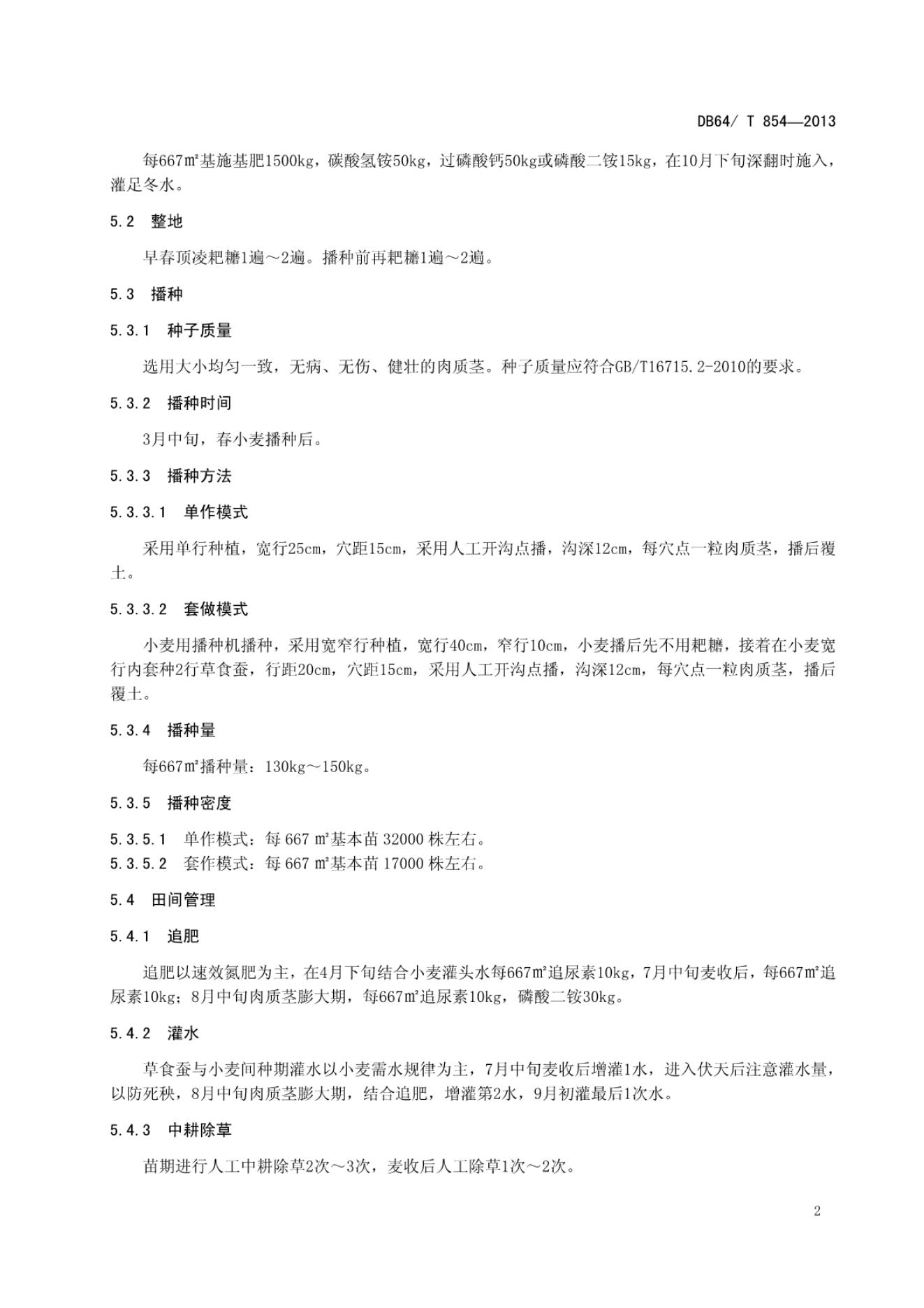 DB64/ T 854—2013

每667㎡基施基肥1500kg，碳酸氢铵50kg，过磷酸钙50kg或磷酸二铵15kg，在10月下旬深翻时施入，灌足冬水。

5.2 整地

早春顶凌耙耱1遍～2遍。播种前再耙耱1遍～2遍。

5.3 播种

5.3.1 种子质量

选用大小均匀一致，无病、无伤、健壮的肉质茎。种子质量应符合GB/T16715.2-2010的要求。

5.3.2 播种时间

3月中旬，春小麦播种后。

5.3.3 播种方法

5.3.3.1 单作模式

采用单行种植，宽行25cm，穴距15cm，采用人工开沟点播，沟深12cm，每穴点一粒肉质茎，播后覆土。

5.3.3.2 套做模式

小麦用播种机播种，采用宽窄行种植，宽行40cm，窄行10cm，小麦播后先不用耙耱，接着在小麦宽行内套种2行草食蚕，行距20cm，穴距15cm，采用人工开沟点播，沟深12cm，每穴点一粒肉质茎，播后覆土。

5.3.4 播种量

每667㎡播种量：130kg～150kg。

5.3.5 播种密度

5.3.5.1 单作模式：每 667 ㎡基本苗 32000 株左右。
5.3.5.2 套作模式：每 667 ㎡基本苗 17000 株左右。

5.4 田间管理

5.4.1 追肥

追肥以速效氮肥为主，在4月下旬结合小麦灌头水每667㎡追尿素10kg，7月中旬麦收后，每667㎡追尿素10kg；8月中旬肉质茎膨大期，每667㎡追尿素10kg，磷酸二铵30kg。

5.4.2 灌水

草食蚕与小麦间种期灌水以小麦需水规律为主，7月中旬麦收后增灌1水，进入伏天后注意灌水量，以防死秧，8月中旬肉质茎膨大期，结合追肥，增灌第2水，9月初灌最后1次水。

5.4.3 中耕除草

苗期进行人工中耕除草2次～3次，麦收后人工除草1次～2次。

2